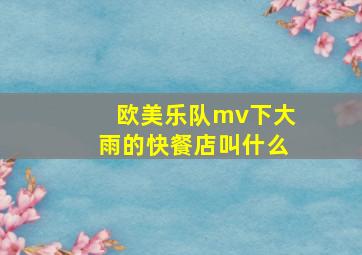 欧美乐队mv下大雨的快餐店叫什么